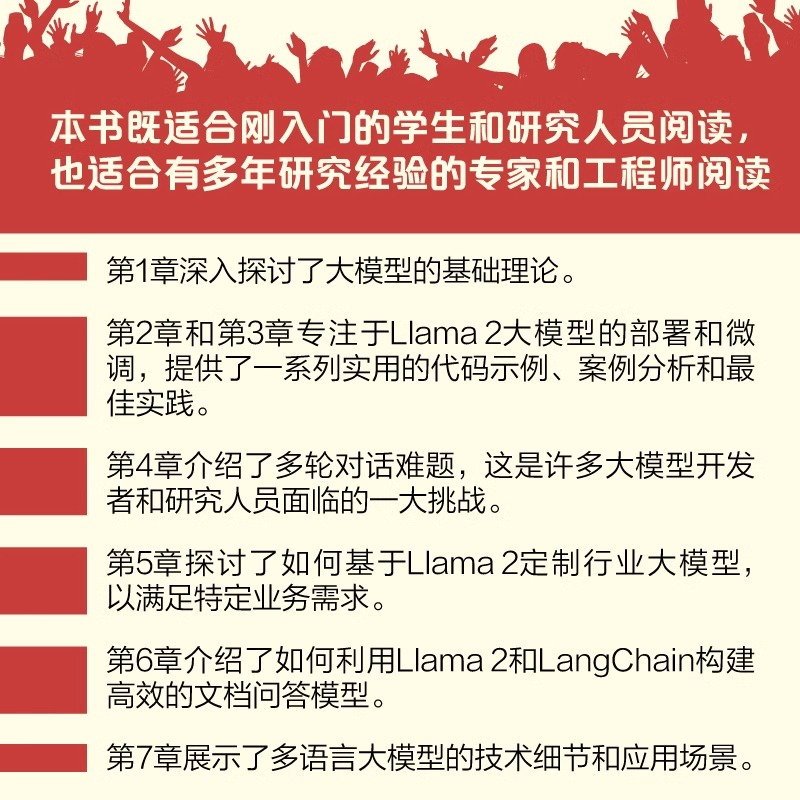 本书既适合刚入门的学生和研究人员阅读，也适合有多年研究经验的专家和工程师阅读

第1章深入探讨了大模型的基础理论。

第2章和第3章专注于Llama 2大模型的部署和微调，提供了一系列实用的代码示例、案例分析和最佳实践。

第4章介绍了多轮对话难题，这是许多大模型开发者和研究人员面临的一大挑战。

第5章探讨了如何基于Llama 2定制行业大模型，以满足特定业务需求。

第6章介绍了如何利用Llama 2和LangChain构建高效的文档问答模型。

第7章展示了多语言大模型的技术细节和应用场景。